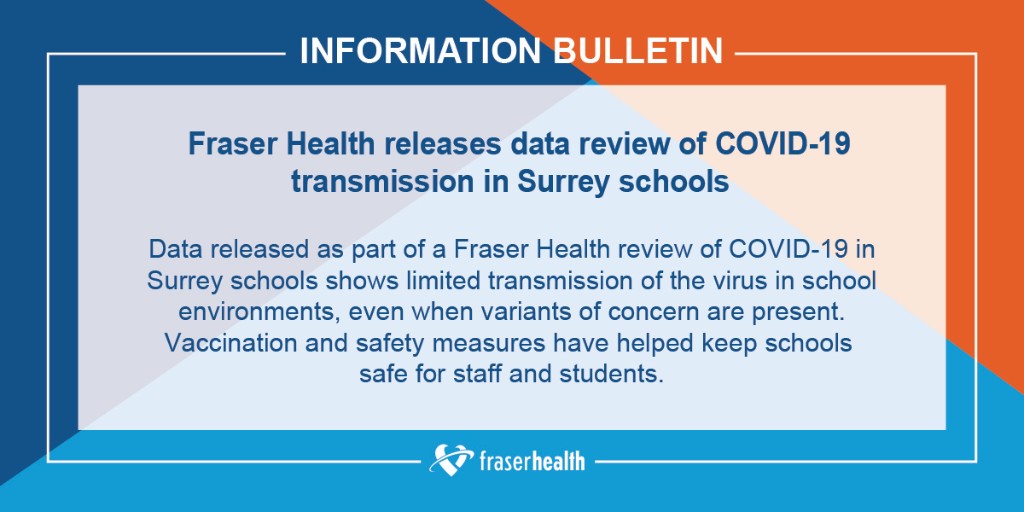 INFORMATION BULLETIN

Fraser Health releases data review of COVID-19 transmission in Surrey schools

Data released as part of a Fraser Health review of COVID-19 in Surrey schools shows limited transmission of the virus in school environments, even when variants of concern are present. Vaccination and safety measures have helped keep schools safe for staff and students.

fraserhealth